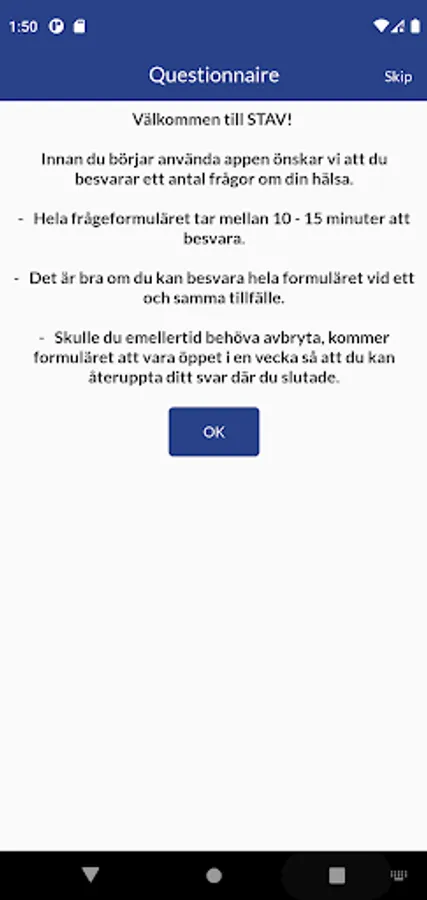 1:50

Questionnaire

Skip

Välkommen till STAV!

Innan du börjar använda appen önskar vi att du besvarar ett antal frågor om din hälsa.

- Hela frågeformuläret tar mellan 10 - 15 minuter att besvara.

- Det är bra om du kan besvara hela formuläret vid ett och samma tillfälle.

- Skulle du emellertid behöva avbryta, kommer formuläret att vara öppet i en vecka så att du kan återuppta ditt svar där du slutade.

OK